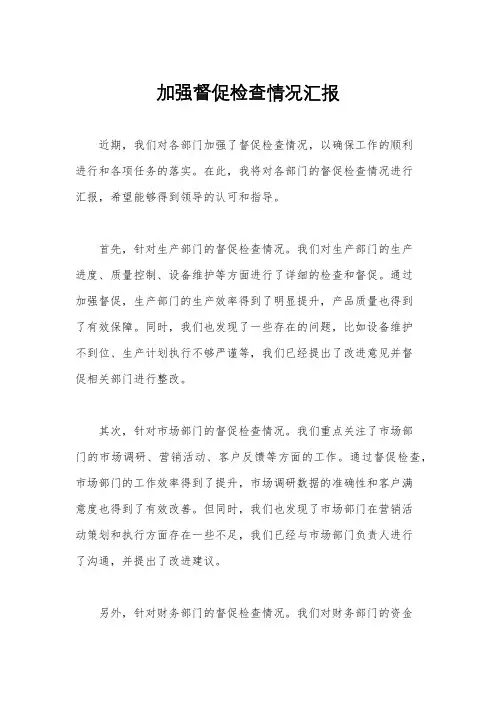 加强督促检查情况汇报

近期，我们对各部门加强了督促检查情况，以确保工作的顺利进行和各项任务的落实。在此，我将对各部门的督促检查情况进行汇报，希望能够得到领导的认可和指导。

首先，针对生产部门的督促检查情况。我们对生产部门的生产进度、质量控制、设备维护等方面进行了详细的检查和督促。通过加强督促，生产部门的生产效率得到了明显提升，产品质量也得到了有效保障。同时，我们也发现了一些存在的问题，比如设备维护不到位、生产计划执行不够严谨等，我们已经提出了改进意见并督促相关部门进行整改。

其次，针对市场部门的督促检查情况。我们重点关注了市场部门的市场调研、营销活动、客户反馈等方面的工作。通过督促检查，市场部门的工作效率得到了提升，市场调研数据的准确性和客户满意度也得到了有效改善。但同时，我们也发现了市场部门在营销活动策划和执行方面存在一些不足，我们已经与市场部门负责人进行了沟通，并提出了改进建议。

另外，针对财务部门的督促检查情况。我们对财务部门的资金